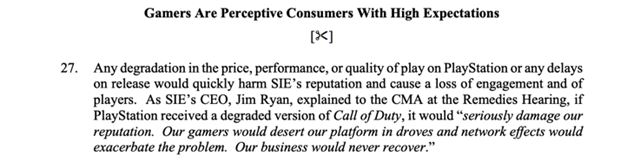 Gamers Are Perceptive Consumers With High Expectations

[✂]

27. Any degradation in the price, performance, or quality of play on PlayStation or any delays on release would quickly harm SIE's reputation and cause a loss of engagement and of players. As SIE's CEO, Jim Ryan, explained to the CMA at the Remedies Hearing, if PlayStation received a degraded version of Call of Duty, it would "seriously damage our reputation. Our gamers would desert our platform in droves and network effects would exacerbate the problem. Our business would never recover."